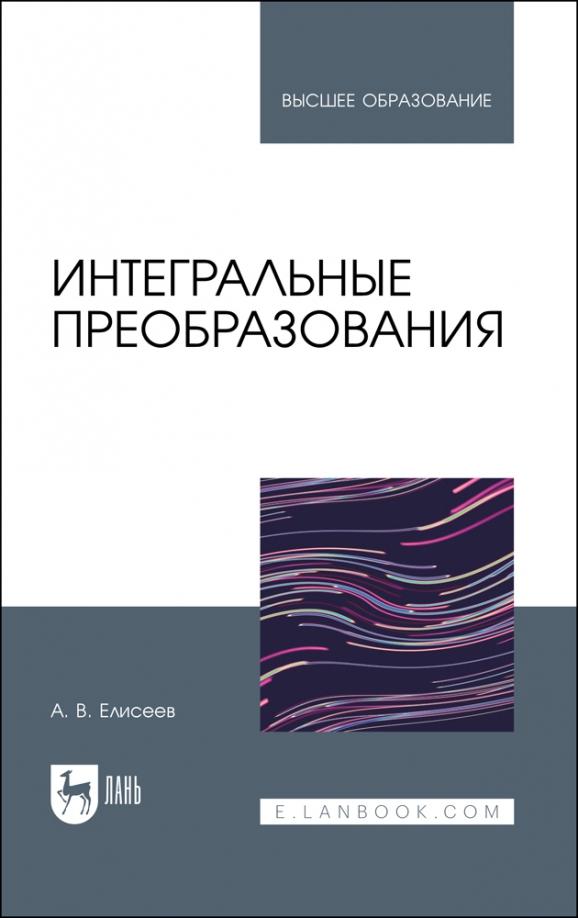 ВЫСШЕЕ ОБРАЗОВАНИЕ

ИНТЕГРАЛЬНЫЕ ПРЕОБРАЗОВАНИЯ

А. В. Елисеев

ЛАНЬ

E.LANBOOK.COM